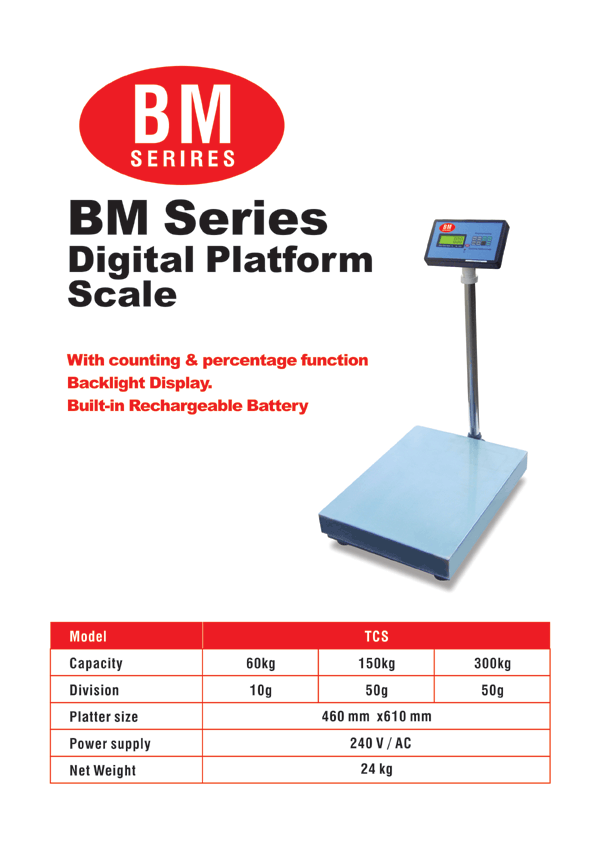 BM
SERIRES

BM Series
Digital Platform Scale

With counting & percentage function
Backlight Display.
Built-in Rechargeable Battery

BM

| Model | TCS | | |
|---|---|---|---|
| Capacity | 60kg | 150kg | 300kg |
| Division | 10g | 50g | 50g |
| Platter size | 460 mm x610 mm | | |
| Power supply | 240 V / AC | | |
| Net Weight | 24 kg | | |